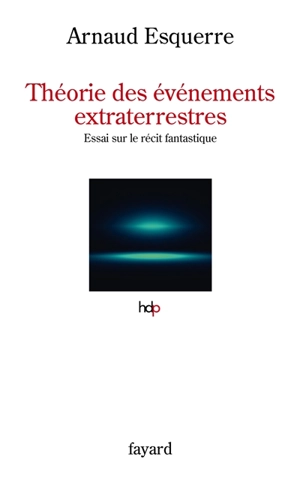 Arnaud Esquerre

Théorie des événements extraterrestres

Essai sur le récit fantastique

hdp

fayard